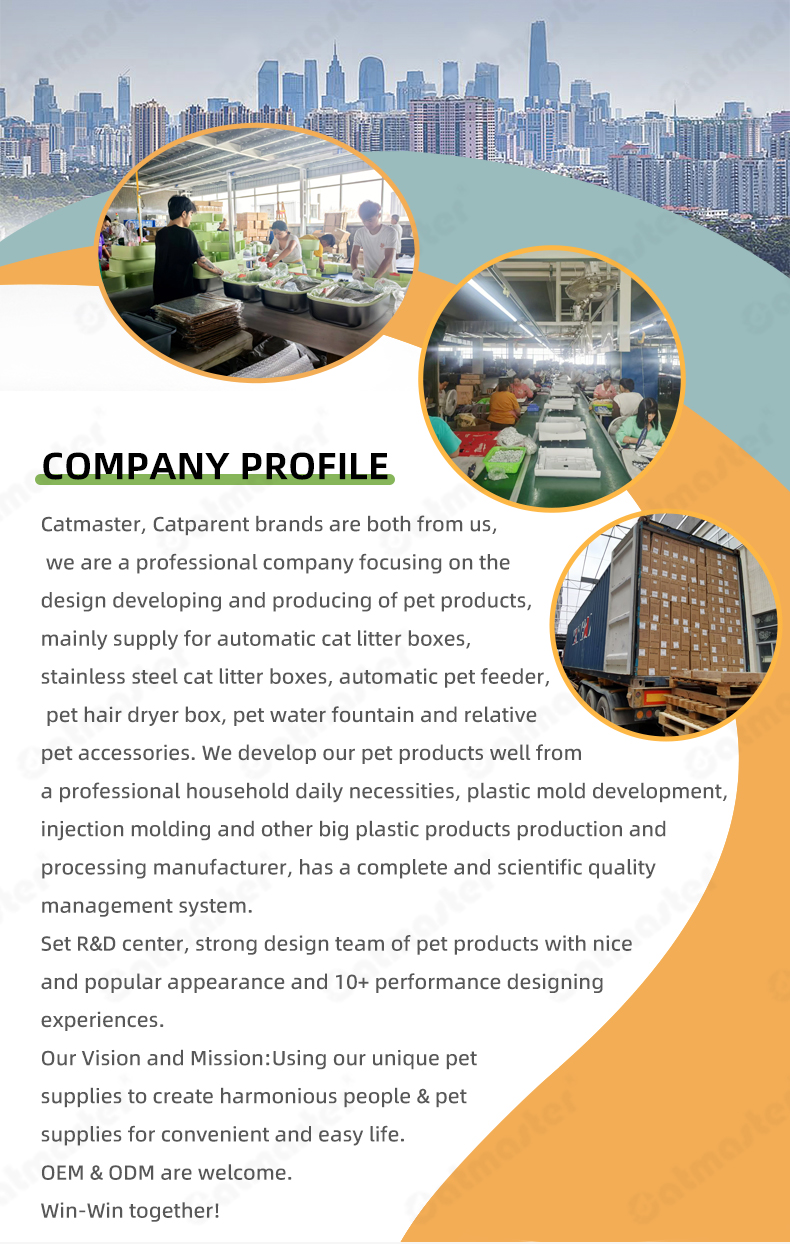 COMPANY PROFILE

Catmaster, Catparent brands are both from us, we are a professional company focusing on the design developing and producing of pet products, mainly supply for automatic cat litter boxes, stainless steel cat litter boxes, automatic pet feeder, pet hair dryer box, pet water fountain and relative pet accessories. We develop our pet products well from a professional household daily necessities, plastic mold development, injection molding and other big plastic products production and processing manufacturer, has a complete and scientific quality management system.

Set R&D center, strong design team of pet products with nice and popular appearance and 10+ performance designing experiences.

Our Vision and Mission:Using our unique pet supplies to create harmonious people & pet supplies for convenient and easy life.

OEM & ODM are welcome.

Win-Win together!

Catmaster